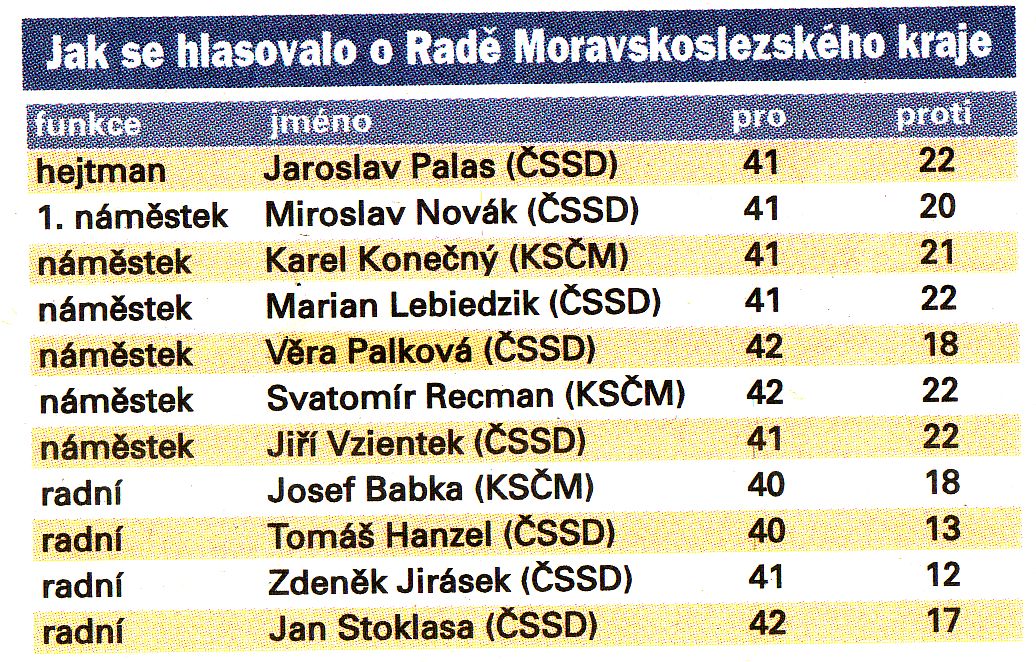 Jak se hlasovalo o Radě Moravskoslezského kraje

| funkce | jméno | pro | proti |
|---|---|---|---|
| hejtman | Jaroslav Palas (ČSSD) | 41 | 22 |
| 1. náměstek | Miroslav Novák (ČSSD) | 41 | 20 |
| náměstek | Karel Konečný (KSČM) | 41 | 21 |
| náměstek | Marian Lebiedzik (ČSSD) | 41 | 22 |
| náměstek | Věra Palková (ČSSD) | 42 | 18 |
| náměstek | Svatomír Recman (KSČM) | 42 | 22 |
| náměstek | Jiří Vzientek (ČSSD) | 41 | 22 |
| radní | Josef Babka (KSČM) | 40 | 18 |
| radní | Tomáš Hanzel (ČSSD) | 40 | 13 |
| radní | Zdeněk Jirásek (ČSSD) | 41 | 12 |
| radní | Jan Stoklasa (ČSSD) | 42 | 17 |